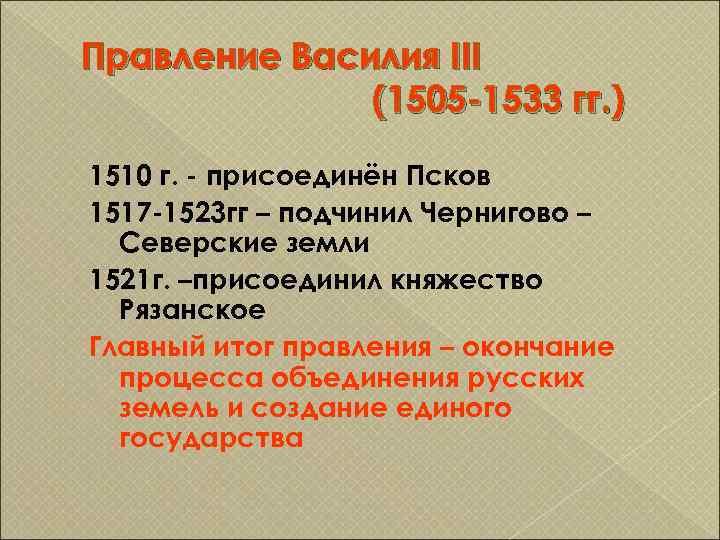 Правление Василия III
(1505-1533 гг.)

1510 г. - присоединён Псков

1517-1523гг – подчинил Чернигово – Северские земли

1521г. –присоединил княжество Рязанское

Главный итог правления – окончание процесса объединения русских земель и создание единого государства